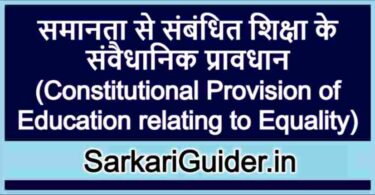 समानता से संबंधित शिक्षा के संवैधानिक प्रावधान
(Constitutional Provision of Education relating to Equality)

SarkariGuider.in